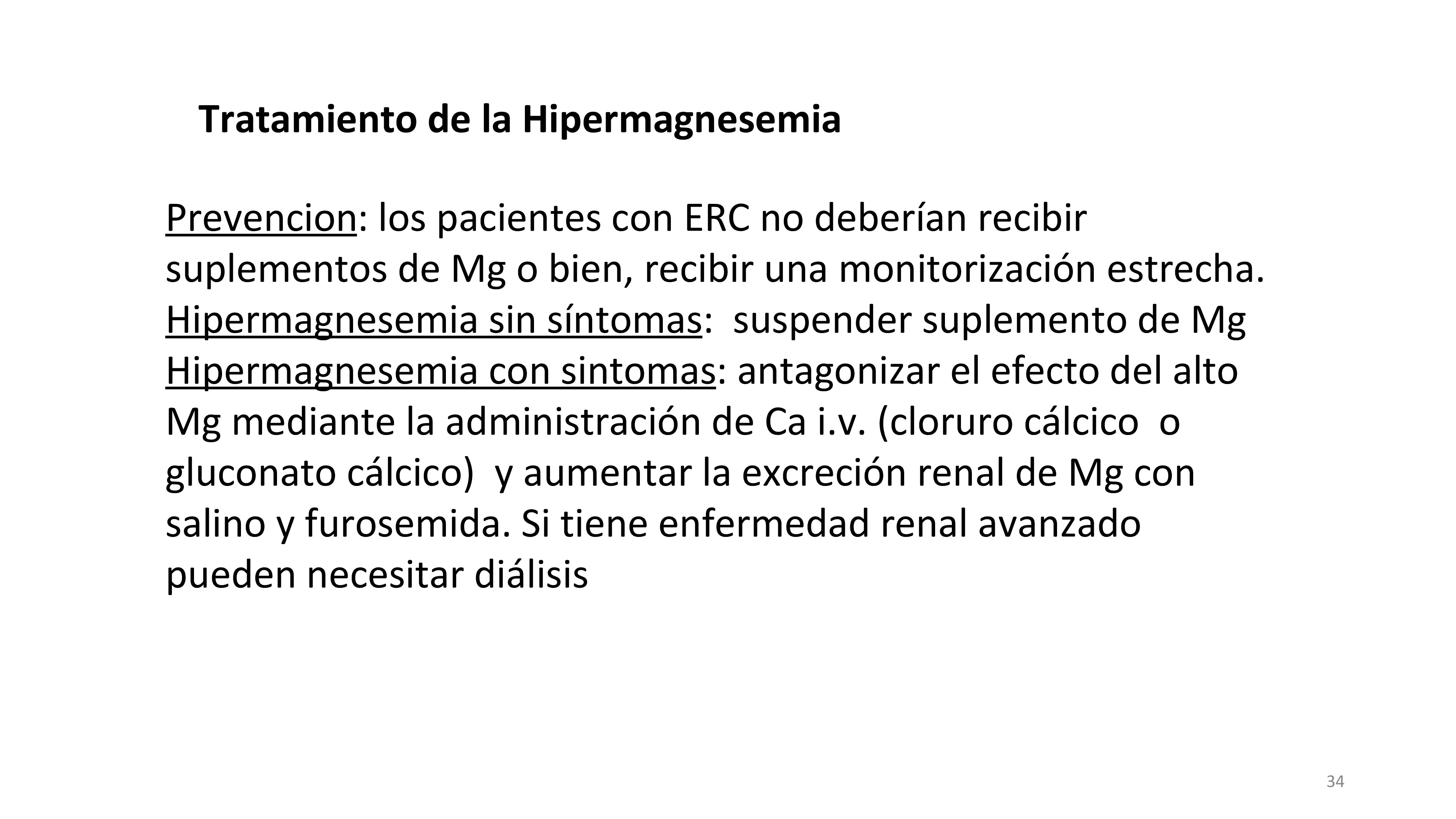 Tratamiento de la Hipermagnesemia

Prevencion: los pacientes con ERC no deberían recibir suplementos de Mg o bien, recibir una monitorización estrecha.

Hipermagnesemia sin síntomas: suspender suplemento de Mg

Hipermagnesemia con sintomas: antagonizar el efecto del alto Mg mediante la administración de Ca i.v. (cloruro cálcico o gluconato cálcico) y aumentar la excreción renal de Mg con salino y furosemida. Si tiene enfermedad renal avanzado pueden necesitar diálisis

34